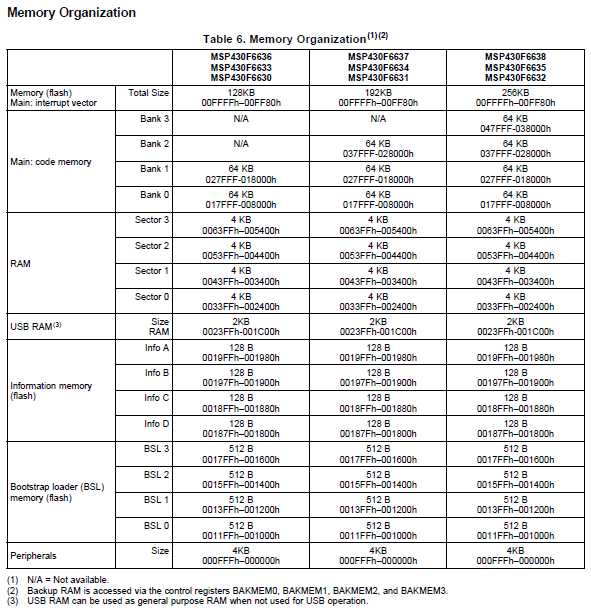 Memory Organization

Table 6. Memory Organization$^{(1)(2)}$

| | | MSP430F6636 MSP430F6633 MSP430F6630 | MSP430F6637 MSP430F6634 MSP430F6631 | MSP430F6638 MSP430F6635 MSP430F6632 |
|---|---|---|---|---|
| Memory (flash) Main: interrupt vector | Total Size | 128KB 00FFFFh–00FF80h | 192KB 00FFFFh–00FF80h | 256KB 00FFFFh–00FF80h |
| Main: code memory | Bank 3 | N/A | N/A | 64 KB 047FFF-038000h |
| | Bank 2 | N/A | 64 KB 037FFF-028000h | 64 KB 037FFF-028000h |
| | Bank 1 | 64 KB 027FFF-018000h | 64 KB 027FFF-018000h | 64 KB 027FFF-018000h |
| | Bank 0 | 64 KB 017FFF-008000h | 64 KB 017FFF-008000h | 64 KB 017FFF-008000h |
| RAM | Sector 3 | 4 KB 0063FFh–005400h | 4 KB 0063FFh–005400h | 4 KB 0063FFh–005400h |
| | Sector 2 | 4 KB 0053FFh–004400h | 4 KB 0053FFh–004400h | 4 KB 0053FFh–004400h |
| | Sector 1 | 4 KB 0043FFh–003400h | 4 KB 0043FFh–003400h | 4 KB 0043FFh–003400h |
| | Sector 0 | 4 KB 0033FFh–002400h | 4 KB 0033FFh–002400h | 4 KB 0033FFh–002400h |
| USB RAM$^{(3)}$ | Size RAM | 2KB 0023FFh-001C00h | 2KB 0023FFh-001C00h | 2KB 0023FFh-001C00h |
| Information memory (flash) | Info A | 128 B 0019FFh–001980h | 128 B 0019FFh–001980h | 128 B 0019FFh–001980h |
| | Info B | 128 B 00197Fh–001900h | 128 B 00197Fh–001900h | 128 B 00197Fh–001900h |
| | Info C | 128 B 0018FFh–001880h | 128 B 0018FFh–001880h | 128 B 0018FFh–001880h |
| | Info D | 128 B 00187Fh–001800h | 128 B 00187Fh–001800h | 128 B 00187Fh–001800h |
| Bootstrap loader (BSL) memory (flash) | BSL 3 | 512 B 0017FFh–001600h | 512 B 0017FFh–001600h | 512 B 0017FFh–001600h |
| | BSL 2 | 512 B 0015FFh–001400h | 512 B 0015FFh–001400h | 512 B 0015FFh–001400h |
| | BSL 1 | 512 B 0013FFh–001200h | 512 B 0013FFh–001200h | 512 B 0013FFh–001200h |
| | BSL 0 | 512 B 0011FFh–001000h | 512 B 0011FFh–001000h | 512 B 0011FFh–001000h |
| Peripherals | Size | 4KB 000FFFh–000000h | 4KB 000FFFh–000000h | 4KB 000FFFh–000000h |

(1) N/A = Not available.
(2) Backup RAM is accessed via the control registers BAKMEM0, BAKMEM1, BAKMEM2, and BAKMEM3.
(3) USB RAM can be used as general purpose RAM when not used for USB operation.